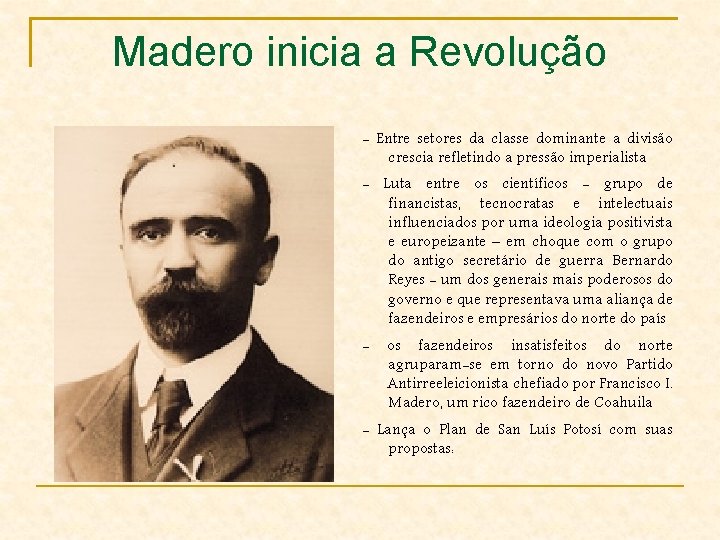 Madero inicia a Revolução

– Entre setores da classe dominante a divisão crescia refletindo a pressão imperialista

– Luta entre os científicos – grupo de financistas, tecnocratas e intelectuais influenciados por uma ideologia positivista e europeizante – em choque com o grupo do antigo secretário de guerra Bernardo Reyes – um dos generais mais poderosos do governo e que representava uma aliança de fazendeiros e empresários do norte do país

– os fazendeiros insatisfeitos do norte agruparam-se em torno do novo Partido Antirreeleicionista chefiado por Francisco I. Madero, um rico fazendeiro de Coahuila

– Lança o Plan de San Luís Potosí com suas propostas: